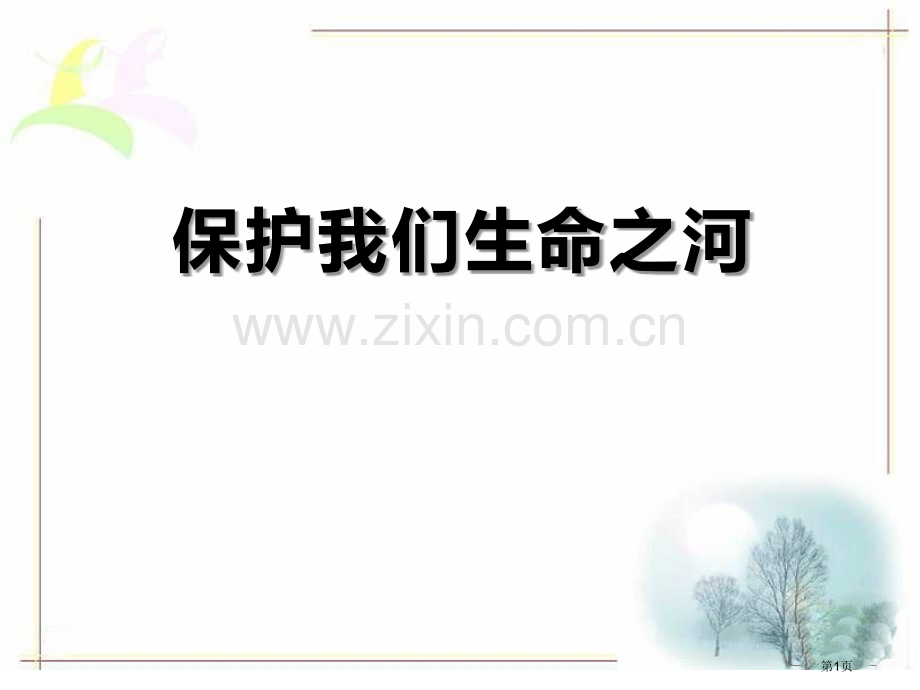 保护我们生命之河

www.zixin.com.cn

第1页